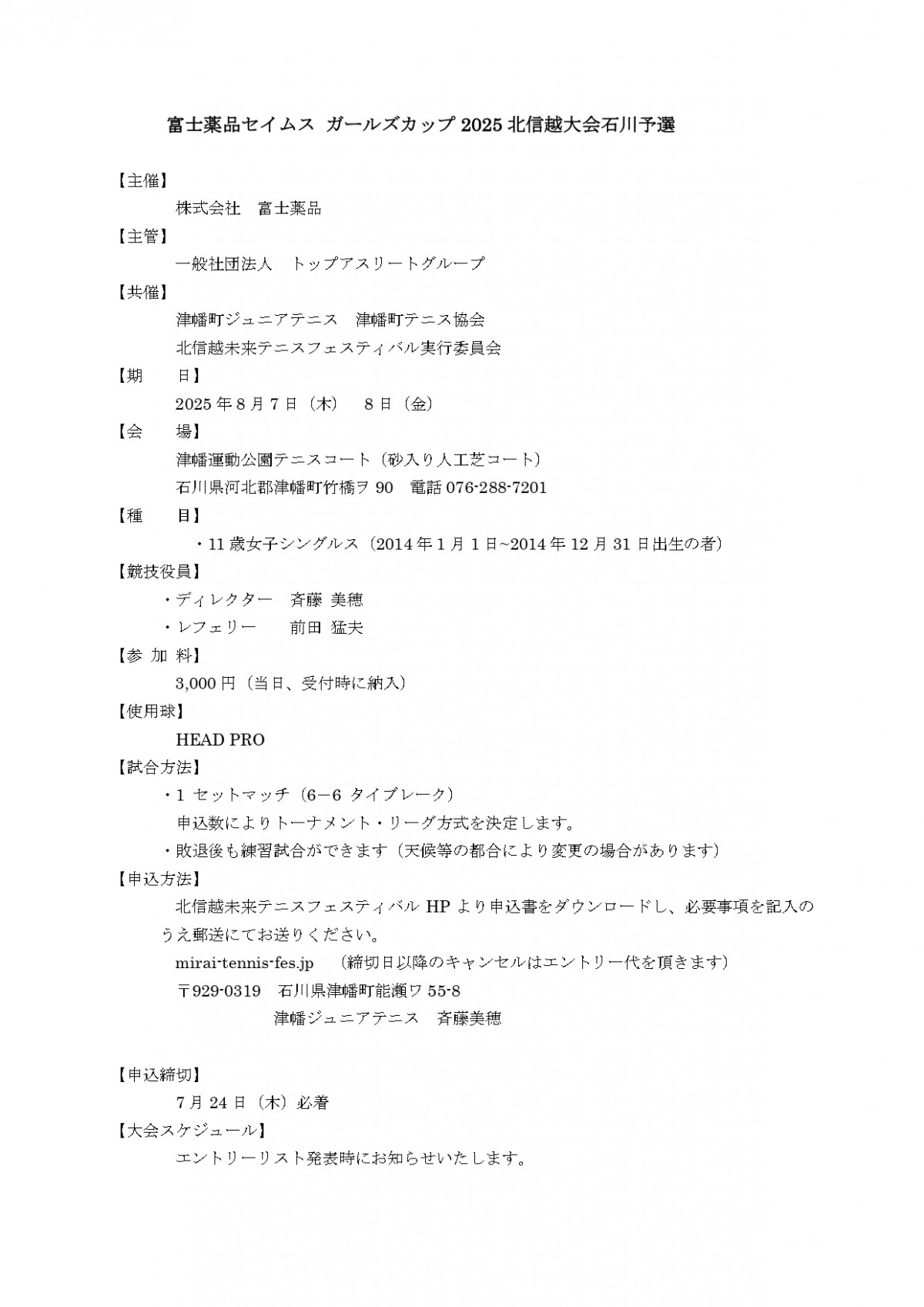 富士薬品セイムス ガールズカップ 2025 北信越大会石川予選

【主催】

株式会社　富士薬品

【主管】

一般社団法人　トップアスリートグループ

【共催】

津幡町ジュニアテニス　津幡町テニス協会

北信越未来テニスフェスティバル実行委員会

【期　　日】

2025 年 8 月 7 日（木）　8 日（金）

【会　　場】

津幡運動公園テニスコート（砂入り人工芝コート）

石川県河北郡津幡町竹橋ヲ 90　電話 076-288-7201

【種　　目】

・11 歳女子シングルス（2014 年 1 月 1 日~2014 年 12 月 31 日出生の者）

【競技役員】

・ディレクター　斉藤 美穂

・レフェリー　　前田 猛夫

【参 加 料】

3,000 円（当日、受付時に納入）

【使用球】

HEAD PRO

【試合方法】

・1 セットマッチ（6－6 タイブレーク）

申込数によりトーナメント・リーグ方式を決定します。

・敗退後も練習試合ができます（天候等の都合により変更の場合があります）

【申込方法】

北信越未来テニスフェスティバル HP より申込書をダウンロードし、必要事項を記入のうえ郵送にてお送りください。

mirai-tennis-fes.jp　（締切日以降のキャンセルはエントリー代を頂きます）

〒929-0319　石川県津幡町能瀬ワ 55-8

津幡ジュニアテニス　斉藤美穂

【申込締切】

7 月 24 日（木）必着

【大会スケジュール】

エントリーリスト発表時にお知らせいたします。